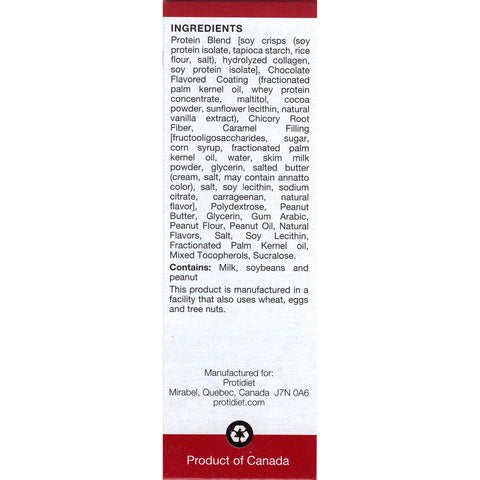 INGREDIENTS
Protein Blend [soy crisps (soy protein isolate, tapioca starch, rice flour, salt), hydrolyzed collagen, soy protein isolate], Chocolate Flavored Coating (fractionated palm kernel oil, whey protein concentrate, maltitol, cocoa powder, sunflower lecithin, natural vanilla extract), Chicory Root Fiber, Caramel Filling [fructooligosaccharides, sugar, corn syrup, fractionated palm kernel oil, water, skim milk powder, glycerin, salted butter (cream, salt, may contain annatto color), salt, soy lecithin, sodium citrate, carrageenan, natural flavor], Polydextrose, Peanut Butter, Glycerin, Gum Arabic, Peanut Flour, Peanut Oil, Natural Flavors, Salt, Soy Lecithin, Fractionated Palm Kernel oil, Mixed Tocopherols, Sucralose.

Contains: Milk, soybeans and peanut

This product is manufactured in a facility that also uses wheat, eggs and tree nuts.

Manufactured for:
Protidiet
Mirabel, Quebec, Canada J7N 0A6
protidiet.com

Product of Canada